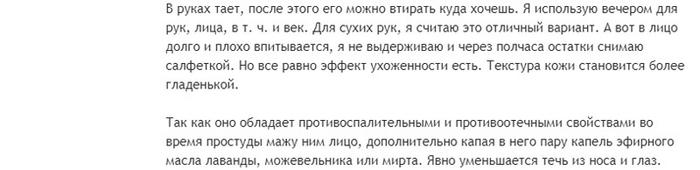 В руках тает, после этого его можно втирать куда хочешь. Я использую вечером для рук, лица, в т. ч. и век. Для сухих рук, я считаю это отличный вариант. А вот в лицо долго и плохо впитывается, я не выдерживаю и через полчаса остатки снимаю салфеткой. Но все равно эффект ухоженности есть. Текстура кожи становится более гладенькой.

Так как оно обладает противоспалительными и противоотечными свойствами во время простуды мажу ним лицо, дополнительно капая в него пару капель эфирного масла лаванды, можевельника или мирта. Явно уменьшается течь из носа и глаз.